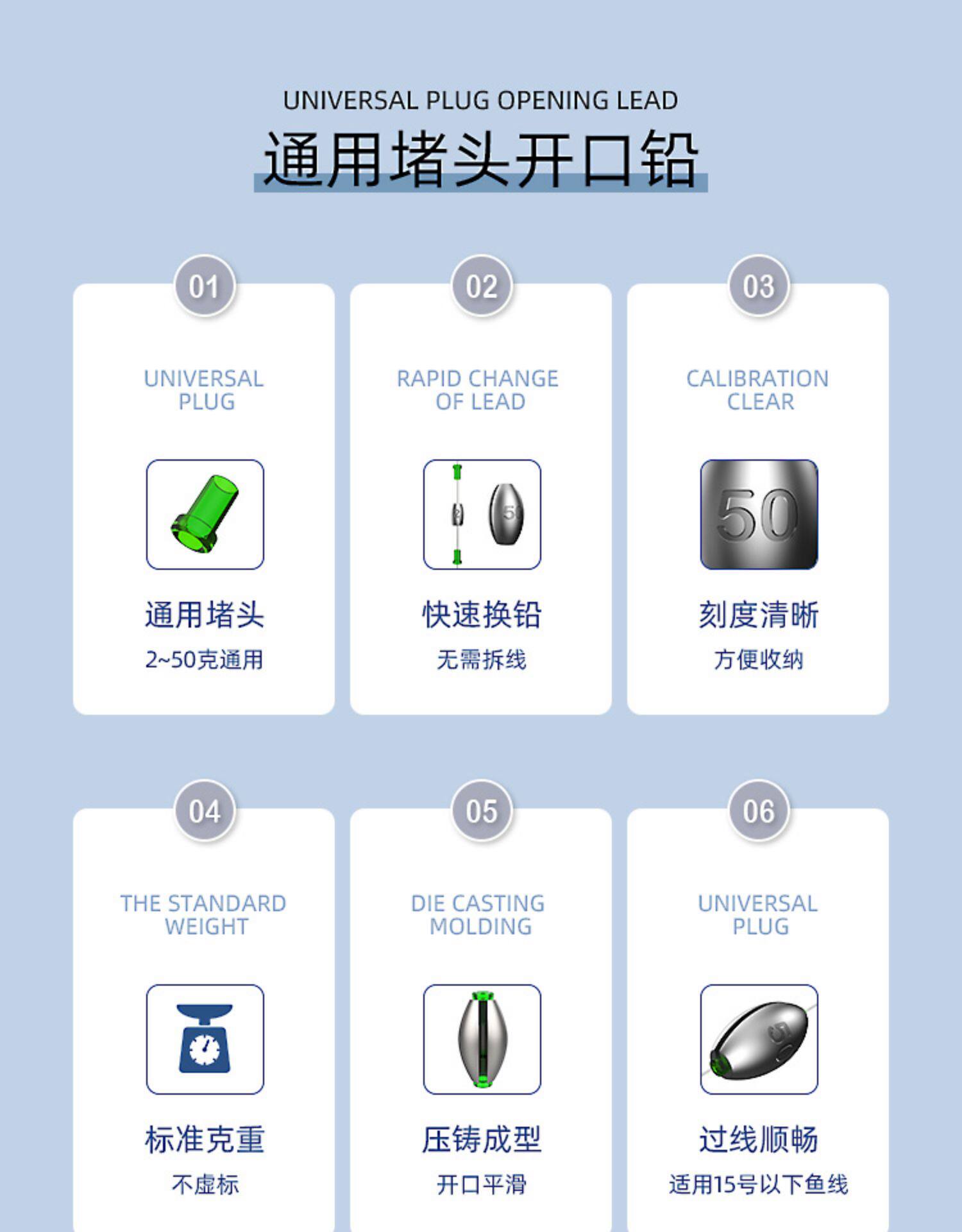 UNIVERSAL PLUG OPENING LEAD

通用堵头开口铅

01

UNIVERSAL PLUG

通用堵头

2~50克通用

02

RAPID CHANGE OF LEAD

快速换铅

无需拆线

03

CALIBRATION CLEAR

50

刻度清晰

方便收纳

04

THE STANDARD WEIGHT

标准克重

不虚标

05

DIE CASTING MOLDING

压铸成型

开口平滑

06

UNIVERSAL PLUG

过线顺畅

适用15号以下鱼线